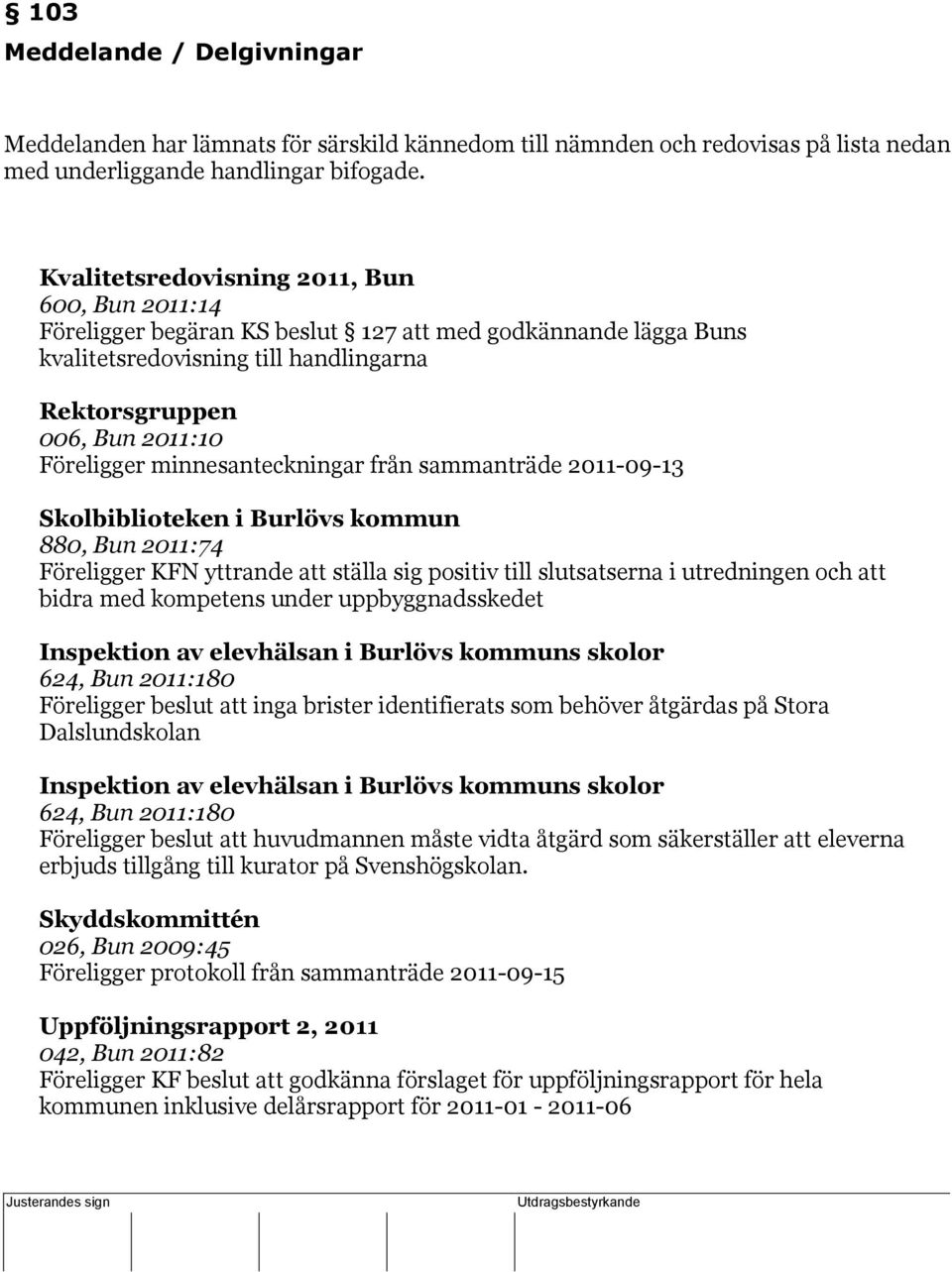 § 103
Meddelande / Delgivningar

Meddelanden har lämnats för särskild kännedom till nämnden och redovisas på lista nedan med underliggande handlingar bifogade.

Kvalitetsredovisning 2011, Bun
600, Bun 2011:14
Föreligger begäran KS beslut § 127 att med godkännande lägga Buns kvalitetsredovisning till handlingarna

Rektorsgruppen
006, Bun 2011:10
Föreligger minnesanteckningar från sammanträde 2011-09-13

Skolbiblioteken i Burlövs kommun
880, Bun 2011:74
Föreligger KFN yttrande att ställa sig positiv till slutsatserna i utredningen och att bidra med kompetens under uppbyggnadsskedet

Inspektion av elevhälsan i Burlövs kommuns skolor
624, Bun 2011:180
Föreligger beslut att inga brister identifierats som behöver åtgärdas på Stora Dalslundskolan

Inspektion av elevhälsan i Burlövs kommuns skolor
624, Bun 2011:180
Föreligger beslut att huvudmannen måste vidta åtgärd som säkerställer att eleverna erbjuds tillgång till kurator på Svenshögskolan.

Skyddskommittén
026, Bun 2009:45
Föreligger protokoll från sammanträde 2011-09-15

Uppföljningsrapport 2, 2011
042, Bun 2011:82
Föreligger KF beslut att godkänna förslaget för uppföljningsrapport för hela kommunen inklusive delårsrapport för 2011-01 - 2011-06

Justerandes sign
Utdragsbestyrkande